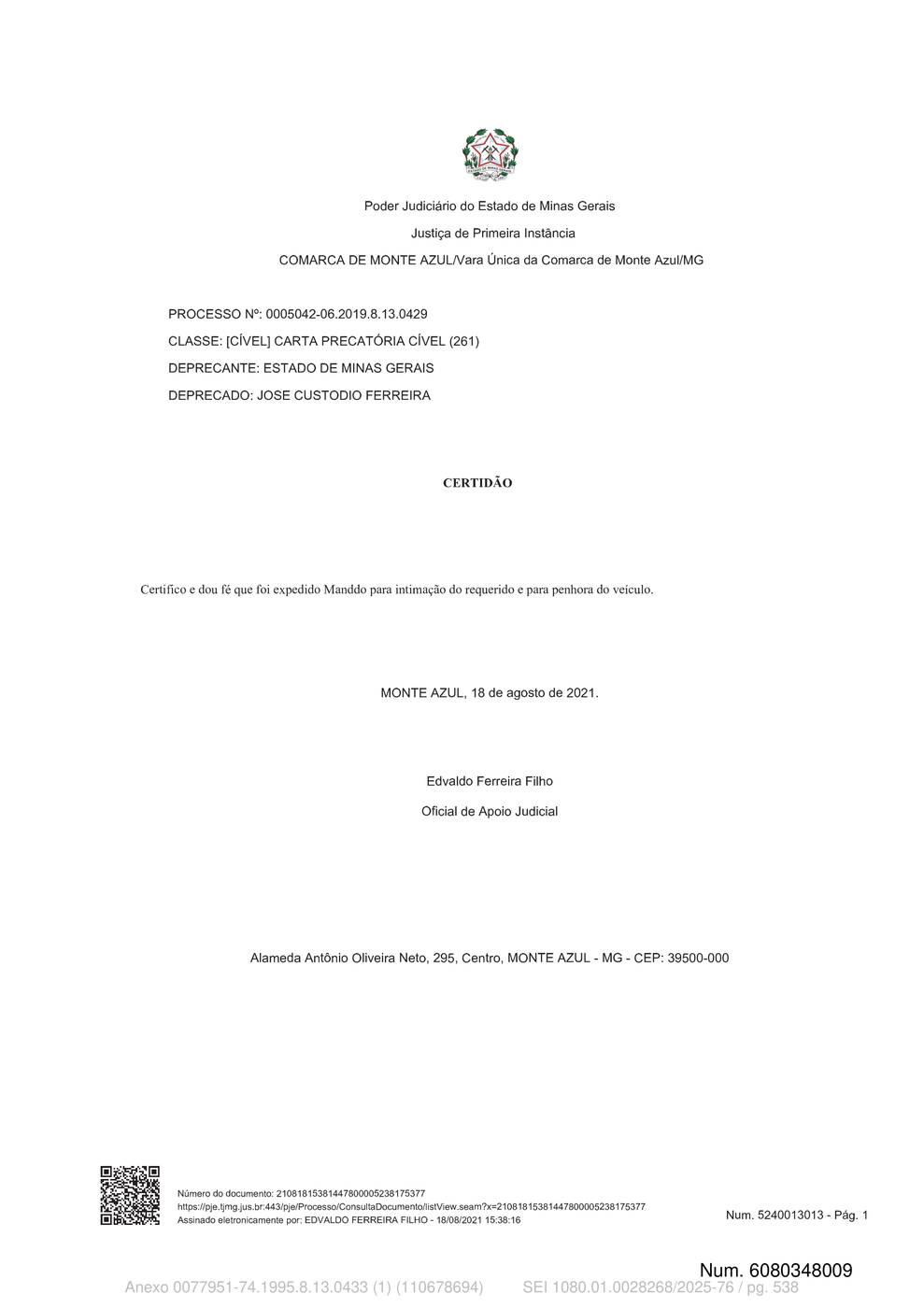 Poder Judiciário do Estado de Minas Gerais

Justiça de Primeira Instância

COMARCA DE MONTE AZUL/Vara Única da Comarca de Monte Azul/MG

PROCESSO Nº: 0005042-06.2019.8.13.0429

CLASSE: [CÍVEL] CARTA PRECATÓRIA CÍVEL (261)

DEPRECANTE: ESTADO DE MINAS GERAIS

DEPRECADO: JOSE CUSTODIO FERREIRA

CERTIDÃO

Certifico e dou fé que foi expedido Manddo para intimação do requerido e para penhora do veículo.

MONTE AZUL, 18 de agosto de 2021.

Edvaldo Ferreira Filho

Oficial de Apoio Judicial

Alameda Antônio Oliveira Neto, 295, Centro, MONTE AZUL - MG - CEP: 39500-000

Número do documento: 21081815381447800005238175377
https://pje.tjmg.jus.br:443/pje/Processo/ConsultaDocumento/listView.seam?x=21081815381447800005238175377
Assinado eletronicamente por: EDVALDO FERREIRA FILHO - 18/08/2021 15:38:16

Num. 5240013013 - Pág. 1

Num. 6080348009

Anexo 0077951-74.1995.8.13.0433 (1) (110678694) SEI 1080.01.0028268/2025-76 / pg. 538